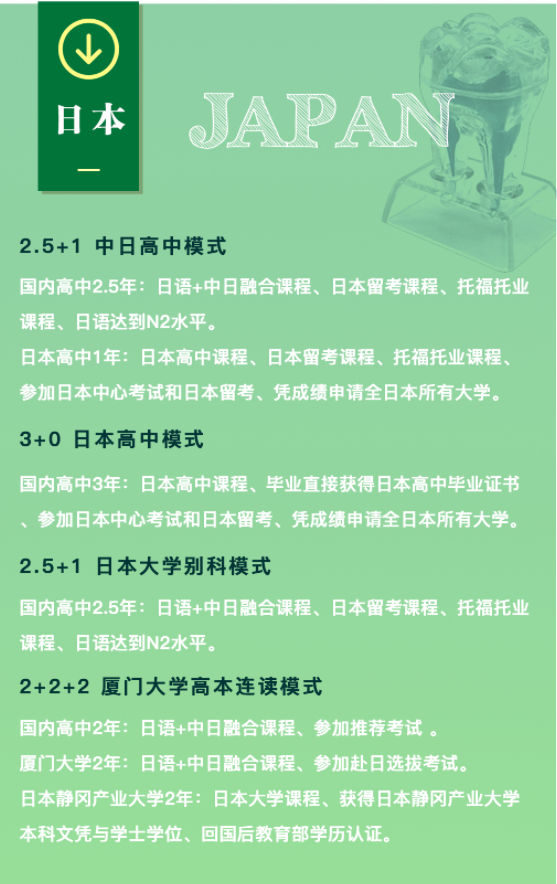 日本

JAPAN

2.5+1 中日高中模式

国内高中2.5年：日语+中日融合课程、日本留考课程、托福托业课程、日语达到N2水平。

日本高中1年：日本高中课程、日本留考课程、托福托业课程、参加日本中心考试和日本留考、凭成绩申请全日本所有大学。

3+0 日本高中模式

国内高中3年：日本高中课程、毕业直接获得日本高中毕业证书、参加日本中心考试和日本留考、凭成绩申请全日本所有大学。

2.5+1 日本大学别科模式

国内高中2.5年：日语+中日融合课程、日本留考课程、托福托业课程、日语达到N2水平。

2+2+2 厦门大学高本连读模式

国内高中2年：日语+中日融合课程、参加推荐考试。

厦门大学2年：日语+中日融合课程、参加赴日选拔考试。

日本静冈产业大学2年：日本大学课程、获得日本静冈产业大学本科文凭与学士学位、回国后教育部学历认证。